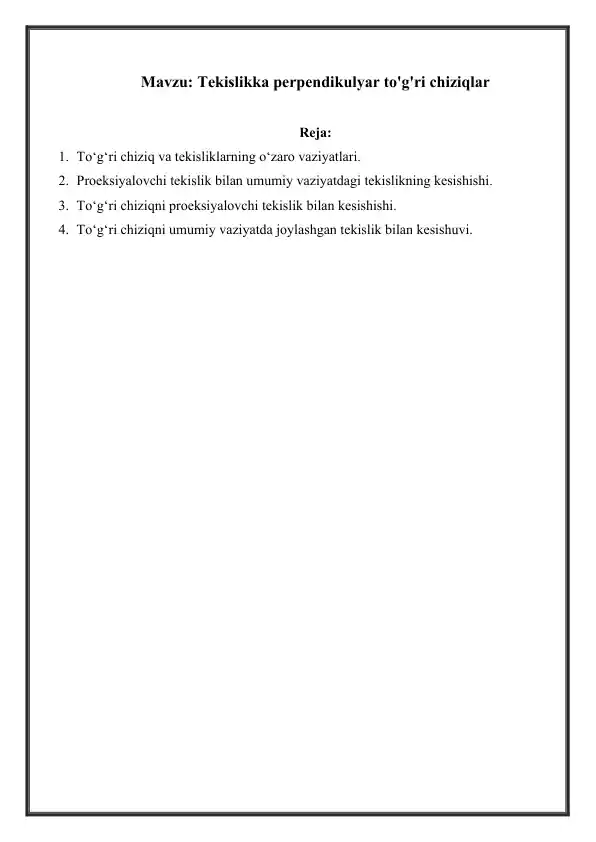 Mavzu: Tekislikka perpendikulyar to'g'ri chiziqlar

Reja:

1. To‘g‘ri chiziq va tekisliklarning o‘zaro vaziyatlari.
2. Proeksiyalovchi tekislik bilan umumiy vaziyatdagi tekislikning kesishishi.
3. To‘g‘ri chiziqni proeksiyalovchi tekislik bilan kesishishi.
4. To‘g‘ri chiziqni umumiy vaziyatda joylashgan tekislik bilan kesishuvi.